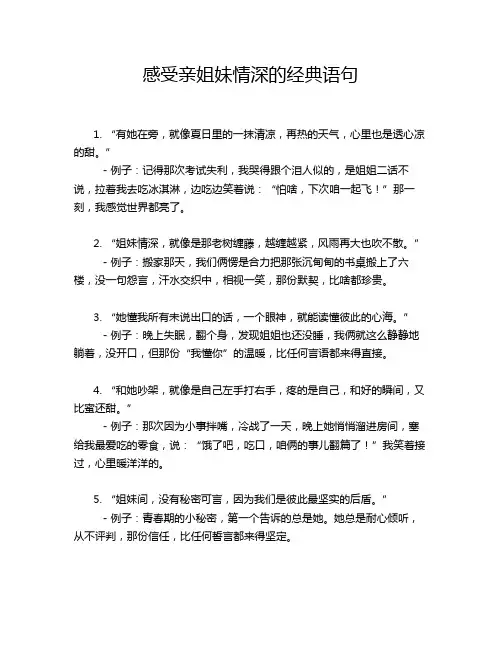 感受亲姐妹情深的经典语句

1. “有她在旁，就像夏日里的一抹清凉，再热的天气，心里也是透心凉的甜。”

- 例子：记得那次考试失利，我哭得跟个泪人似的，是姐姐二话不说，拉着我去吃冰淇淋，边吃边笑着说：“怕啥，下次咱一起飞！”那一刻，我感觉世界都亮了。

2. “姐妹情深，就像是那老树缠藤，越缠越紧，风雨再大也吹不散。”

- 例子：搬家那天，我们俩愣是合力把那张沉甸甸的书桌搬上了六楼，没一句怨言，汗水交织中，相视一笑，那份默契，比啥都珍贵。

3. “她懂我所有未说出口的话，一个眼神，就能读懂彼此的心海。”

- 例子：晚上失眠，翻个身，发现姐姐也还没睡，我俩就这么静静地躺着，没开口，但那份“我懂你”的温暖，比任何言语都来得直接。

4. “和她吵架，就像是自己左手打右手，疼的是自己，和好的瞬间，又比蜜还甜。”

- 例子：那次因为小事拌嘴，冷战了一天，晚上她悄悄溜进房间，塞给我最爱吃的零食，说：“饿了吧，吃口，咱俩的事儿翻篇了！”我笑着接过，心里暖洋洋的。

5. “姐妹间，没有秘密可言，因为我们是彼此最坚实的后盾。”

- 例子：青春期的小秘密，第一个告诉的总是她。她总是耐心倾听，从不评判，那份信任，比任何誓言都来得坚定。